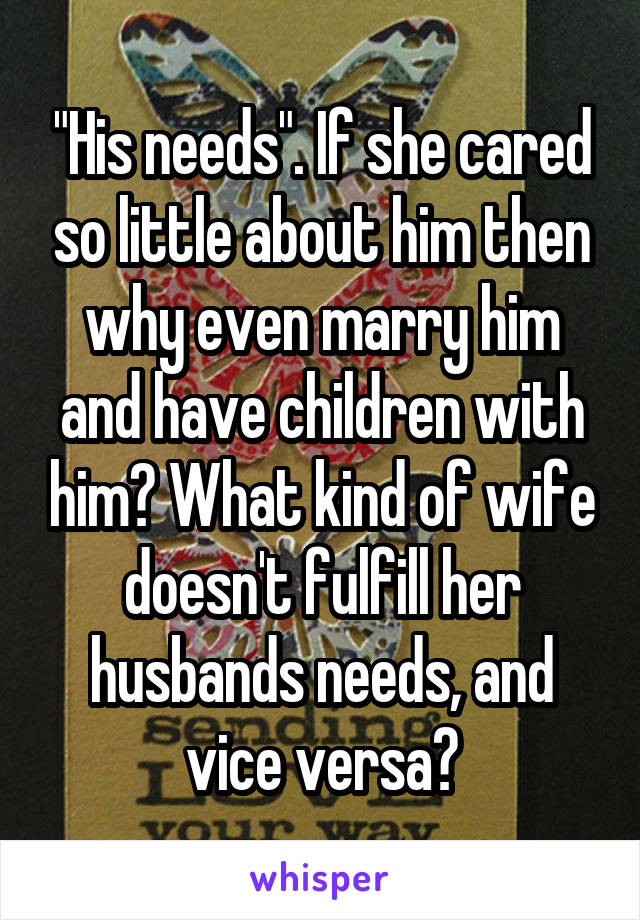 "His needs". If she cared so little about him then why even marry him and have children with him? What kind of wife doesn't fulfill her husbands needs, and vice versa?

sending

your way

whisper